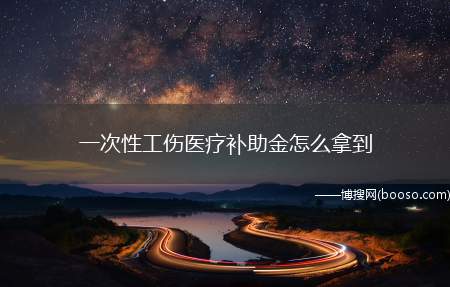 一次性工伤医疗补助金怎么拿到

——博搜网(booso.com)